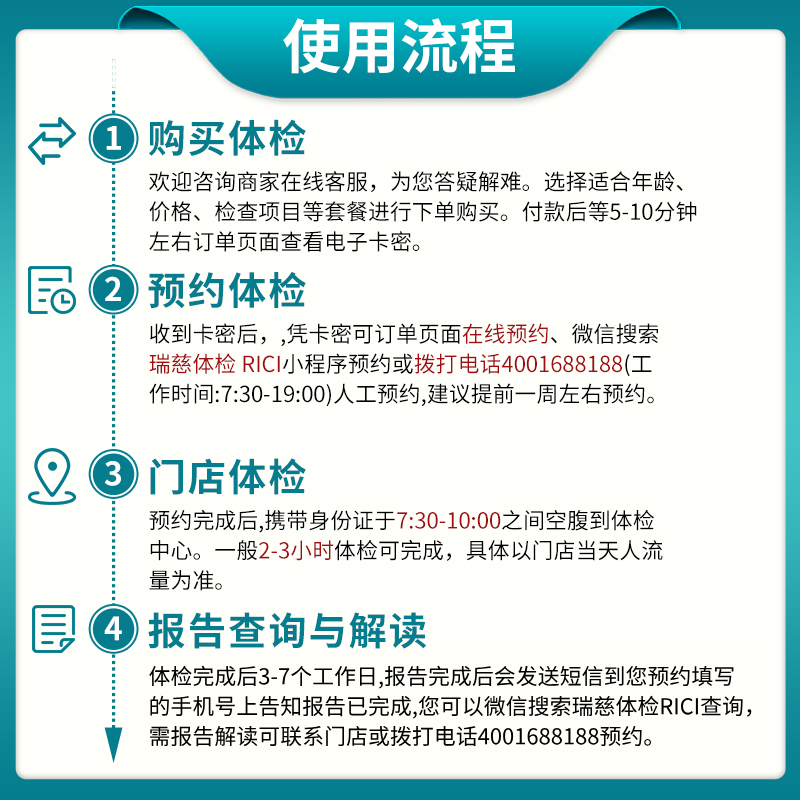 使用流程

1 购买体检

欢迎咨询商家在线客服，为您答疑解难。选择适合年龄、价格、检查项目等套餐进行下单购买。付款后等5-10分钟左右订单页面查看电子卡密。

2 预约体检

收到卡密后，,凭卡密可订单页面在线预约、微信搜索瑞慈体检 RICI小程序预约或拨打电话4001688188(工作时间:7:30-19:00)人工预约,建议提前一周左右预约。

3 门店体检

预约完成后,携带身份证于7:30-10:00之间空腹到体检中心。一般2-3小时体检可完成，具体以门店当天人流量为准。

4 报告查询与解读

体检完成后3-7个工作日,报告完成后会发送短信到您预约填写的手机号上告知报告已完成,您可以微信搜索瑞慈体检RICI查询，需报告解读可联系门店或拨打电话4001688188预约。